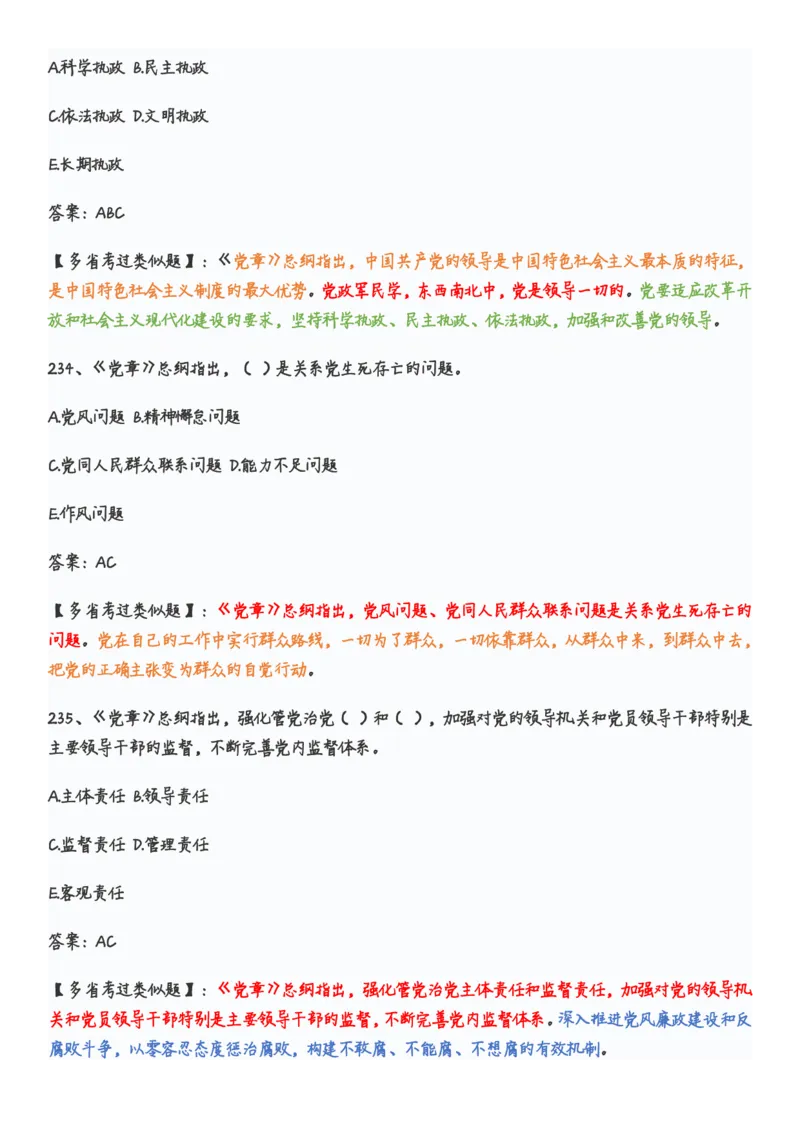 A.科学执政 B.民主执政

C.依法执政 D.文明执政

E.长期执政

答案：ABC

【多省考过类似题】：《党章》总纲指出，中国共产党的领导是中国特色社会主义最本质的特征，是中国特色社会主义制度的最大优势。党政军民学，东西南北中，党是领导一切的。党要适应改革开放和社会主义现代化建设的要求，坚持科学执政、民主执政、依法执政，加强和改善党的领导。

234、《党章》总纲指出，（ ）是关系党生死存亡的问题。

A.党风问题 B.精神懈怠问题

C.党同人民群众联系问题 D.能力不足问题

E.作风问题

答案：AC

【多省考过类似题】：《党章》总纲指出，党风问题、党同人民群众联系问题是关系党生死存亡的问题。党在自己的工作中实行群众路线，一切为了群众，一切依靠群众，从群众中来，到群众中去，把党的正确主张变为群众的自觉行动。

235、《党章》总纲指出，强化管党治党（ ）和（ ），加强对党的领导机关和党员领导干部特别是主要领导干部的监督，不断完善党内监督体系。

A.主体责任 B.领导责任

C.监督责任 D.管理责任

E.客观责任

答案：AC

【多省考过类似题】：《党章》总纲指出，强化管党治党主体责任和监督责任，加强对党的领导机关和党员领导干部特别是主要领导干部的监督，不断完善党内监督体系。深入推进党风廉政建设和反腐败斗争，以零容忍态度惩治腐败，构建不敢腐、不能腐、不想腐的有效机制。